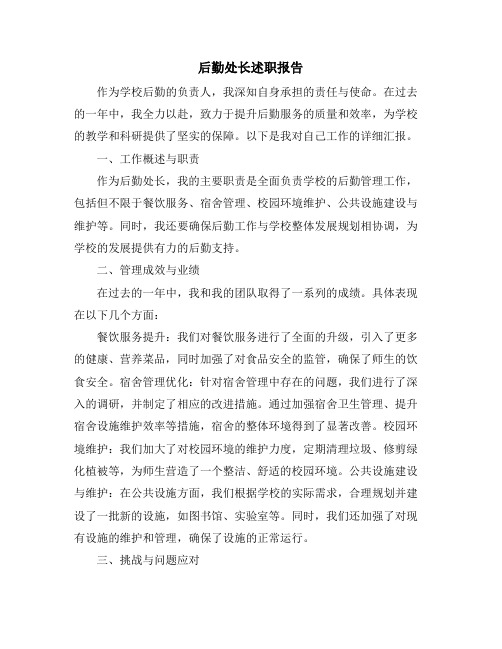 后勤处长述职报告

作为学校后勤的负责人，我深知自身承担的责任与使命。在过去的一年中，我全力以赴，致力于提升后勤服务的质量和效率，为学校的教学和科研提供了坚实的保障。以下是我对自己工作的详细汇报。

一、工作概述与职责

作为后勤处长，我的主要职责是全面负责学校的后勤管理工作，包括但不限于餐饮服务、宿舍管理、校园环境维护、公共设施建设与维护等。同时，我还要确保后勤工作与学校整体发展规划相协调，为学校的发展提供有力的后勤支持。

二、管理成效与业绩

在过去的一年中，我和我的团队取得了一系列的成绩。具体表现在以下几个方面：

餐饮服务提升：我们对餐饮服务进行了全面的升级，引入了更多的健康、营养菜品，同时加强了对食品安全的监管，确保了师生的饮食安全。宿舍管理优化：针对宿舍管理中存在的问题，我们进行了深入的调研，并制定了相应的改进措施。通过加强宿舍卫生管理、提升宿舍设施维护效率等措施，宿舍的整体环境得到了显著改善。校园环境维护：我们加大了对校园环境的维护力度，定期清理垃圾、修剪绿化植被等，为师生营造了一个整洁、舒适的校园环境。公共设施建设与维护：在公共设施方面，我们根据学校的实际需求，合理规划并建设了一批新的设施，如图书馆、实验室等。同时，我们还加强了对现有设施的维护和管理，确保了设施的正常运行。

三、挑战与问题应对